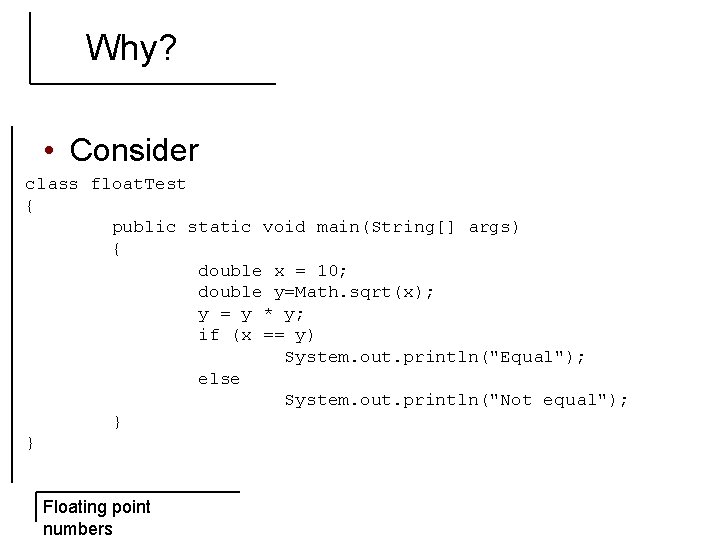 Why?

• Consider

class floatTest
{
	public static void main(String[] args)
	{
		double x = 10;
		double y=Math.sqrt(x);
		y = y * y;
		if (x == y)
			System.out.println("Equal");
		else
			System.out.println("Not equal");
	}
}

Floating point numbers